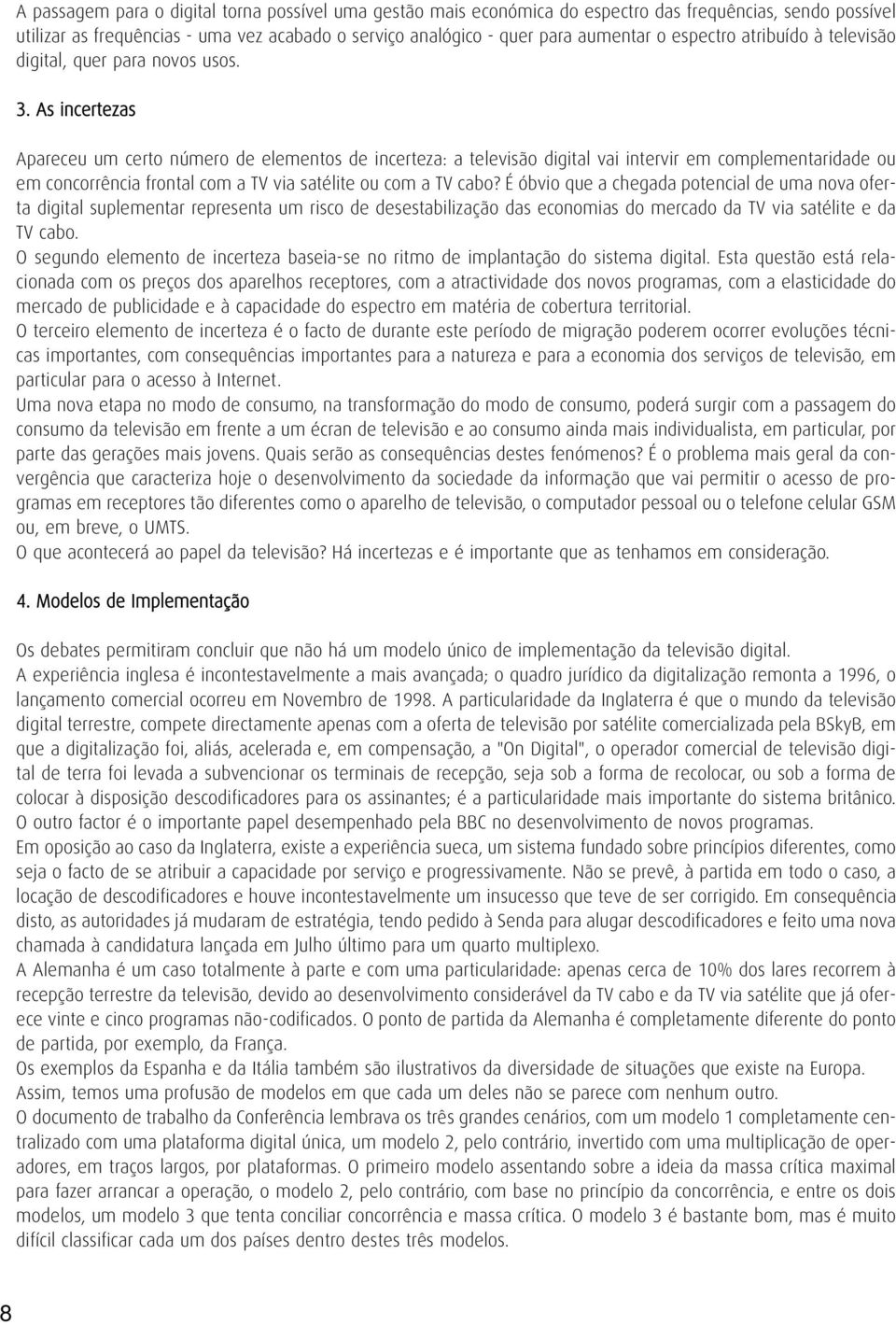 A passagem para o digital torna possível uma gestão mais económica do espectro das frequências, sendo possível utilizar as frequências - uma vez acabado o serviço analógico - quer para aumentar o espectro atribuído à televisão digital, quer para novos usos.

3. As incertezas

Apareceu um certo número de elementos de incerteza: a televisão digital vai intervir em complementaridade ou em concorrência frontal com a TV via satélite ou com a TV cabo? É óbvio que a chegada potencial de uma nova oferta digital suplementar representa um risco de desestabilização das economias do mercado da TV via satélite e da TV cabo.
O segundo elemento de incerteza baseia-se no ritmo de implantação do sistema digital. Esta questão está relacionada com os preços dos aparelhos receptores, com a atractividade dos novos programas, com a elasticidade do mercado de publicidade e à capacidade do espectro em matéria de cobertura territorial.
O terceiro elemento de incerteza é o facto de durante este período de migração poderem ocorrer evoluções técnicas importantes, com consequências importantes para a natureza e para a economia dos serviços de televisão, em particular para o acesso à Internet.
Uma nova etapa no modo de consumo, na transformação do modo de consumo, poderá surgir com a passagem do consumo da televisão em frente a um écran de televisão e ao consumo ainda mais individualista, em particular, por parte das gerações mais jovens. Quais serão as consequências destes fenómenos? É o problema mais geral da convergência que caracteriza hoje o desenvolvimento da sociedade da informação que vai permitir o acesso de programas em receptores tão diferentes como o aparelho de televisão, o computador pessoal ou o telefone celular GSM ou, em breve, o UMTS.
O que acontecerá ao papel da televisão? Há incertezas e é importante que as tenhamos em consideração.

4. Modelos de Implementação

Os debates permitiram concluir que não há um modelo único de implementação da televisão digital.
A experiência inglesa é incontestavelmente a mais avançada; o quadro jurídico da digitalização remonta a 1996, o lançamento comercial ocorreu em Novembro de 1998. A particularidade da Inglaterra é que o mundo da televisão digital terrestre, compete directamente apenas com a oferta de televisão por satélite comercializada pela BSkyB, em que a digitalização foi, aliás, acelerada e, em compensação, a "On Digital", o operador comercial de televisão digital de terra foi levada a subvencionar os terminais de recepção, seja sob a forma de recolocar, ou sob a forma de colocar à disposição descodificadores para os assinantes; é a particularidade mais importante do sistema britânico.
O outro factor é o importante papel desempenhado pela BBC no desenvolvimento de novos programas.
Em oposição ao caso da Inglaterra, existe a experiência sueca, um sistema fundado sobre princípios diferentes, como seja o facto de se atribuir a capacidade por serviço e progressivamente. Não se prevê, à partida em todo o caso, a locação de descodificadores e houve incontestavelmente um insucesso que teve de ser corrigido. Em consequência disto, as autoridades já mudaram de estratégia, tendo pedido à Senda para alugar descodificadores e feito uma nova chamada à candidatura lançada em Julho último para um quarto multiplexo.
A Alemanha é um caso totalmente à parte e com uma particularidade: apenas cerca de 10% dos lares recorrem à recepção terrestre da televisão, devido ao desenvolvimento considerável da TV cabo e da TV via satélite que já oferece vinte e cinco programas não-codificados. O ponto de partida da Alemanha é completamente diferente do ponto de partida, por exemplo, da França.
Os exemplos da Espanha e da Itália também são ilustrativos da diversidade de situações que existe na Europa.
Assim, temos uma profusão de modelos em que cada um deles não se parece com nenhum outro.
O documento de trabalho da Conferência lembrava os três grandes cenários, com um modelo 1 completamente centralizado com uma plataforma digital única, um modelo 2, pelo contrário, invertido com uma multiplicação de operadores, em traços largos, por plataformas. O primeiro modelo assentando sobre a ideia da massa crítica maximal para fazer arrancar a operação, o modelo 2, pelo contrário, com base no princípio da concorrência, e entre os dois modelos, um modelo 3 que tenta conciliar concorrência e massa crítica. O modelo 3 é bastante bom, mas é muito difícil classificar cada um dos países dentro destes três modelos.

8